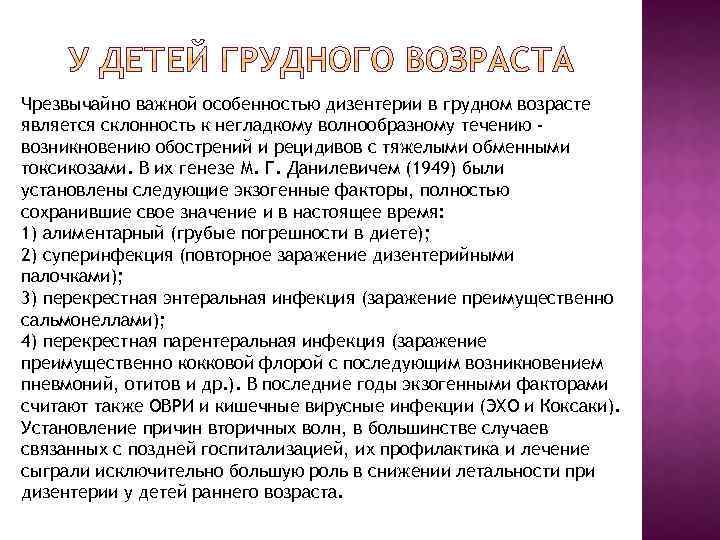 У ДЕТЕЙ ГРУДНОГО ВОЗРАСТА

Чрезвычайно важной особенностью дизентерии в грудном возрасте является склонность к негладкому волнообразному течению - возникновению обострений и рецидивов с тяжелыми обменными токсикозами. В их генезе М. Г. Данилевичем (1949) были установлены следующие экзогенные факторы, полностью сохранившие свое значение и в настоящее время:
1) алиментарный (грубые погрешности в диете);
2) суперинфекция (повторное заражение дизентерийными палочками);
3) перекрестная энтеральная инфекция (заражение преимущественно сальмонеллами);
4) перекрестная парентеральная инфекция (заражение преимущественно кокковой флорой с последующим возникновением пневмоний, отитов и др.). В последние годы экзогенными факторами считают также ОВРИ и кишечные вирусные инфекции (ЭХО и Коксаки). Установление причин вторичных волн, в большинстве случаев связанных с поздней госпитализацией, их профилактика и лечение сыграли исключительно большую роль в снижении летальности при дизентерии у детей раннего возраста.